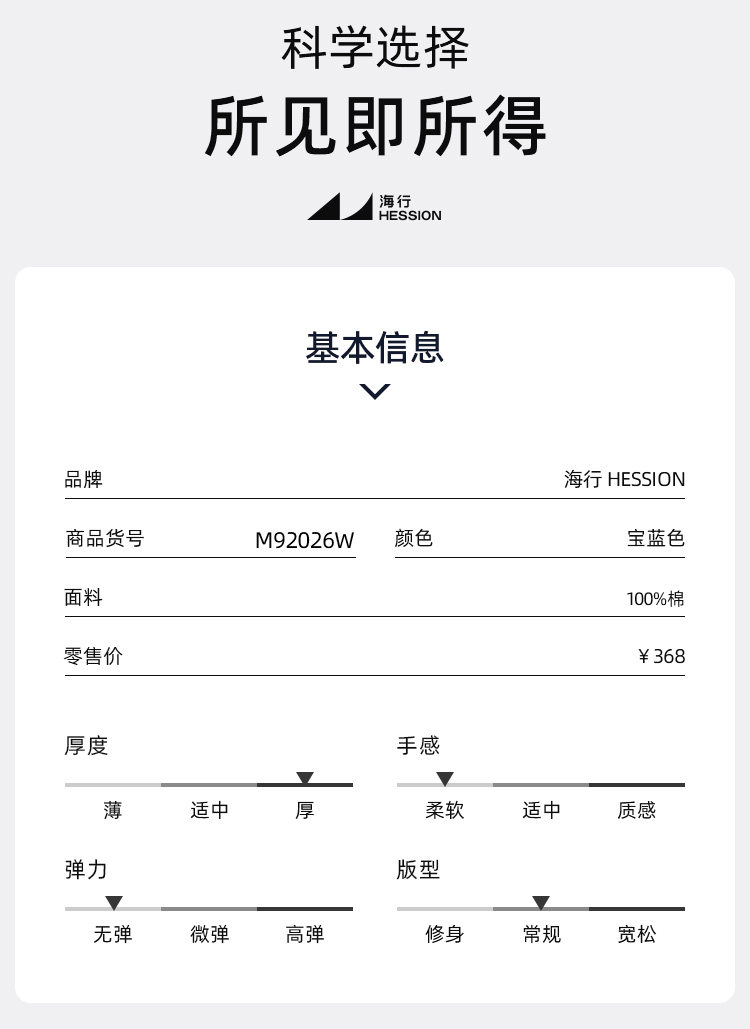 科学选择
所见即所得

海行
HESSION

基本信息

品牌 海行 HESSION

商品货号 M92026W 颜色 宝蓝色

面料 100%棉

零售价 ¥368

厚度
薄 适中 厚

手感
柔软 适中 质感

弹力
无弹 微弹 高弹

版型
修身 常规 宽松